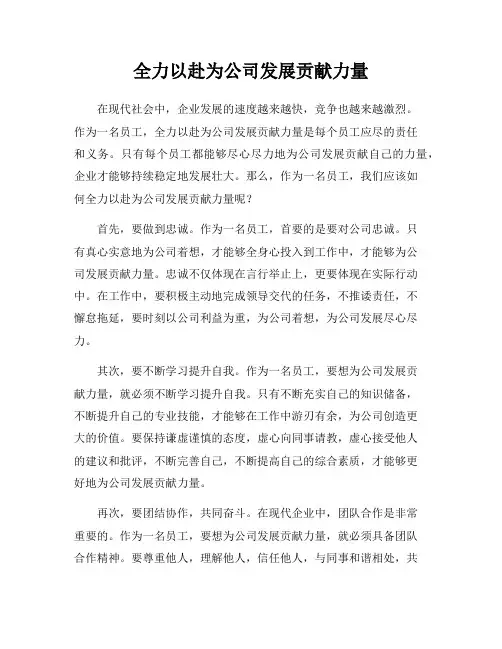 全力以赴为公司发展贡献力量

在现代社会中，企业发展的速度越来越快，竞争也越来越激烈。作为一名员工，全力以赴为公司发展贡献力量是每个员工应尽的责任和义务。只有每个员工都能够尽心尽力地为公司发展贡献自己的力量，企业才能够持续稳定地发展壮大。那么，作为一名员工，我们应该如何全力以赴为公司发展贡献力量呢？

首先，要做到忠诚。作为一名员工，首要的是要对公司忠诚。只有真心实意地为公司着想，才能够全身心投入到工作中，才能够为公司发展贡献力量。忠诚不仅体现在言行举止上，更要体现在实际行动中。在工作中，要积极主动地完成领导交代的任务，不推诿责任，不懈怠拖延，要时刻以公司利益为重，为公司着想，为公司发展尽心尽力。

其次，要不断学习提升自我。作为一名员工，要想为公司发展贡献力量，就必须不断学习提升自我。只有不断充实自己的知识储备，不断提升自己的专业技能，才能够在工作中游刃有余，为公司创造更大的价值。要保持谦虚谨慎的态度，虚心向同事请教，虚心接受他人的建议和批评，不断完善自己，不断提高自己的综合素质，才能够更好地为公司发展贡献力量。

再次，要团结协作，共同奋斗。在现代企业中，团队合作是非常重要的。作为一名员工，要想为公司发展贡献力量，就必须具备团队合作精神。要尊重他人，理解他人，信任他人，与同事和谐相处，共